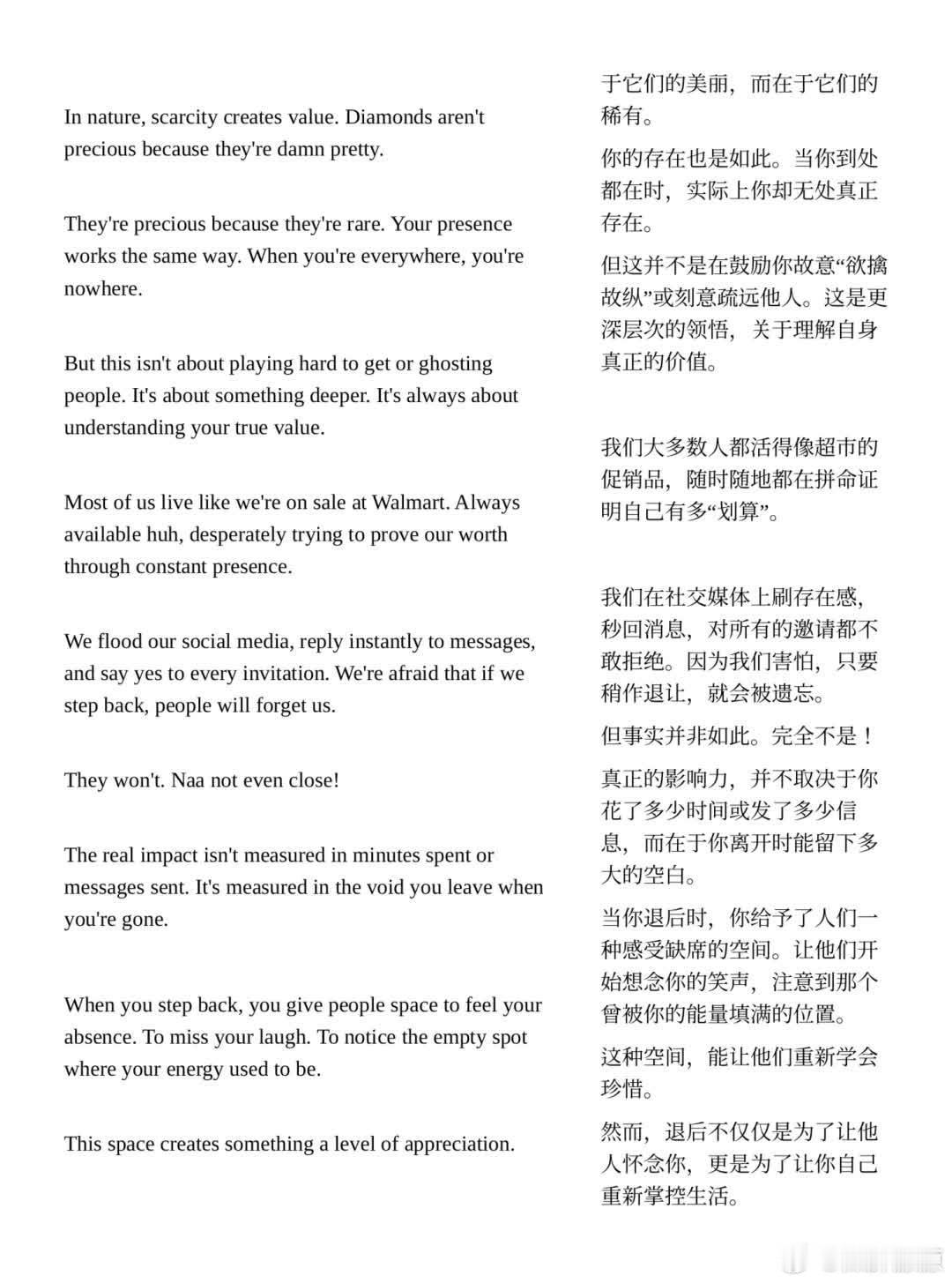 In nature, scarcity creates value. Diamonds aren't precious because they're damn pretty.

They're precious because they're rare. Your presence works the same way. When you're everywhere, you're nowhere.

But this isn't about playing hard to get or ghosting people. It's about something deeper. It's always about understanding your true value.

Most of us live like we're on sale at Walmart. Always available huh, desperately trying to prove our worth through constant presence.

We flood our social media, reply instantly to messages, and say yes to every invitation. We're afraid that if we step back, people will forget us.

They won't. Naa not even close!

The real impact isn't measured in minutes spent or messages sent. It's measured in the void you leave when you're gone.

When you step back, you give people space to feel your absence. To miss your laugh. To notice the empty spot where your energy used to be.

This space creates something a level of appreciation.

于它们的美丽，而在于它们的稀有。

你的存在也是如此。当你到处都在时，实际上你却无处真正存在。

但这并不是在鼓励你故意“欲擒故纵”或刻意疏远他人。这是更深层次的领悟，关于理解自身真正的价值。

我们大多数人都活得像超市的促销品，随时随地都在拼命证明自己有多“划算”。

我们在社交媒体上刷存在感，秒回消息，对所有的邀请都不敢拒绝。因为我们害怕，只要稍作退让，就会被遗忘。

但事实并非如此。完全不是！

真正的影响力，并不取决于你花了多少时间或发了多少信息，而在于你离开时能留下多大的空白。

当你退后时，你给予了人们一种感受缺席的空间。让他们开始想念你的笑声，注意到那个曾被你的能量填满的位置。

这种空间，能让他们重新学会珍惜。

然而，退后不仅仅是为了让他人怀念你，更是为了让你自己重新掌控生活。